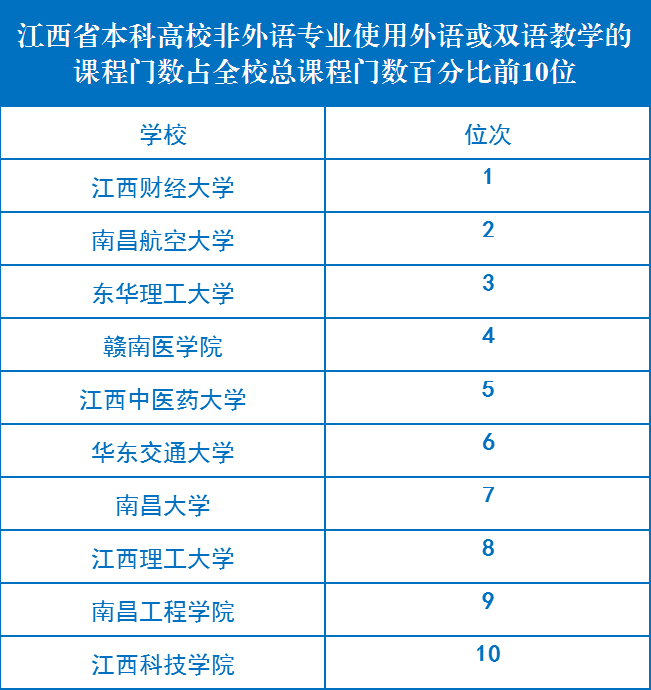 江西省本科高校非外语专业使用外语或双语教学的课程门数占全校总课程门数百分比前10位

| 学校 | 位次 |
|---|---|
| 江西财经大学 | 1 |
| 南昌航空大学 | 2 |
| 东华理工大学 | 3 |
| 赣南医学院 | 4 |
| 江西中医药大学 | 5 |
| 华东交通大学 | 6 |
| 南昌大学 | 7 |
| 江西理工大学 | 8 |
| 南昌工程学院 | 9 |
| 江西科技学院 | 10 |